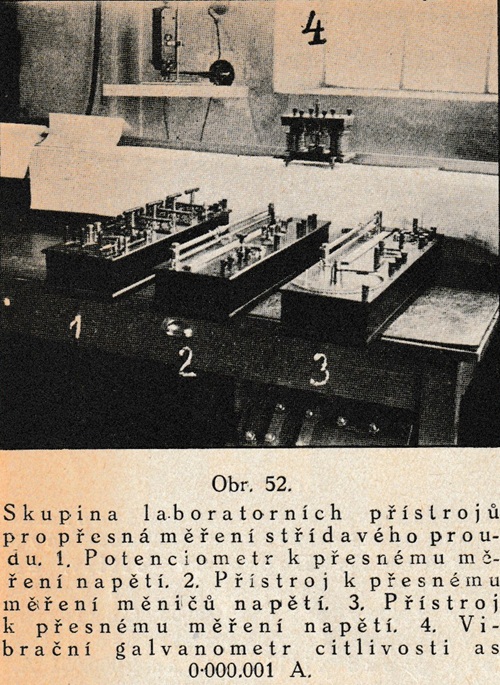 4

1

2

3

Obr. 52.

Skupina laboratorních přístrojů pro přesná měření střídavého proudu. 1. Potenciometr k přesnému měření napětí. 2. Přístroj k přesnému měření měničů napětí. 3. Přístroj k přesnému měření napětí. 4. Vibrační galvanometr citlivosti as 0·000.001 A.